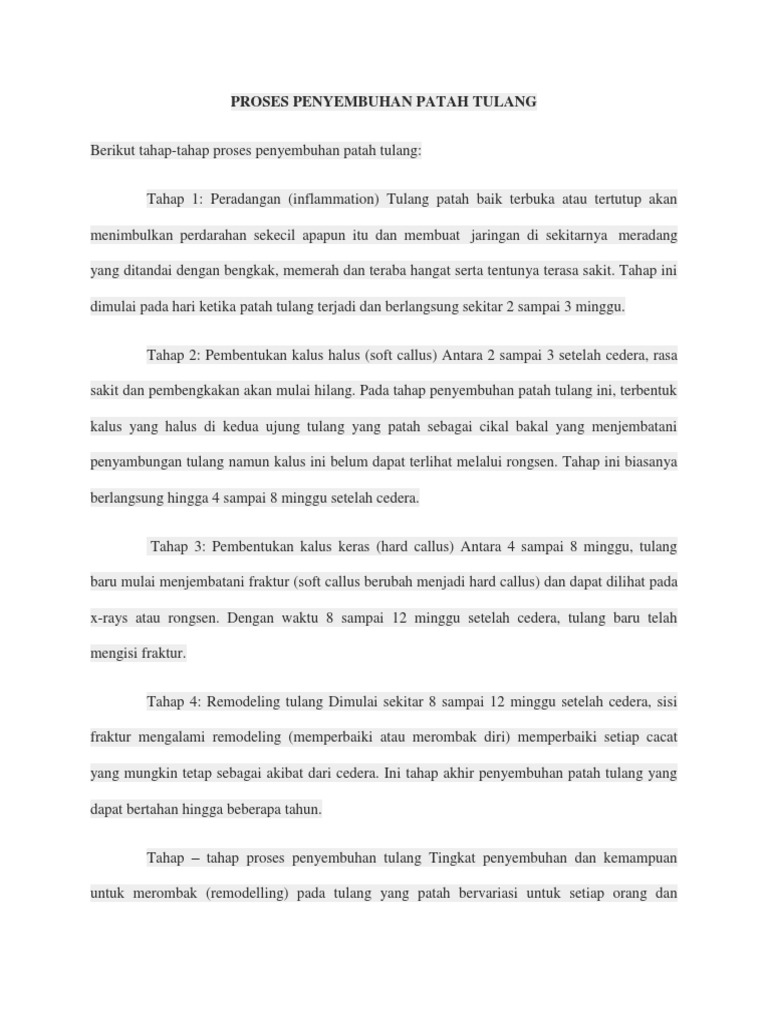 PROSES PENYEMBUHAN PATAH TULANG

Berikut tahap-tahap proses penyembuhan patah tulang:

Tahap 1: Peradangan (inflammation) Tulang patah baik terbuka atau tertutup akan menimbulkan perdarahan sekecil apapun itu dan membuat jaringan di sekitarnya meradang yang ditandai dengan bengkak, memerah dan teraba hangat serta tentunya terasa sakit. Tahap ini dimulai pada hari ketika patah tulang terjadi dan berlangsung sekitar 2 sampai 3 minggu.

Tahap 2: Pembentukan kalus halus (soft callus) Antara 2 sampai 3 setelah cedera, rasa sakit dan pembengkakan akan mulai hilang. Pada tahap penyembuhan patah tulang ini, terbentuk kalus yang halus di kedua ujung tulang yang patah sebagai cikal bakal yang menjembatani penyambungan tulang namun kalus ini belum dapat terlihat melalui rongsen. Tahap ini biasanya berlangsung hingga 4 sampai 8 minggu setelah cedera.

Tahap 3: Pembentukan kalus keras (hard callus) Antara 4 sampai 8 minggu, tulang baru mulai menjembatani fraktur (soft callus berubah menjadi hard callus) dan dapat dilihat pada x-rays atau rongsen. Dengan waktu 8 sampai 12 minggu setelah cedera, tulang baru telah mengisi fraktur.

Tahap 4: Remodeling tulang Dimulai sekitar 8 sampai 12 minggu setelah cedera, sisi fraktur mengalami remodeling (memperbaiki atau merombak diri) memperbaiki setiap cacat yang mungkin tetap sebagai akibat dari cedera. Ini tahap akhir penyembuhan patah tulang yang dapat bertahan hingga beberapa tahun.

Tahap – tahap proses penyembuhan tulang Tingkat penyembuhan dan kemampuan untuk merombak (remodelling) pada tulang yang patah bervariasi untuk setiap orang dan